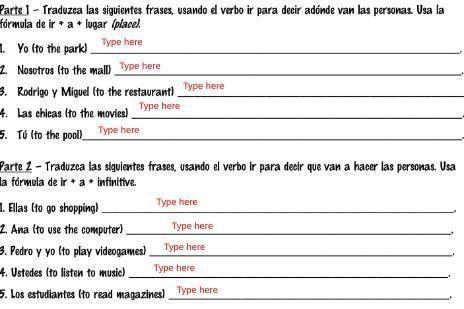 Parte 1 – Traduzca las siguientes frases, usando el verbo ir para decir adónde van las personas. Usa la fórmula de ir + a + lugar (place).

1. Yo (to the park) Type here ______.
2. Nosotros (to the mall) Type here ______.
3. Rodrigo y Miguel (to the restaurant) Type here ______
4. Las chicas (to the movies) Type here ______.
5. Tú (to the pool) Type here ______.

Parte 2 – Traduzca las siguientes frases, usando el verbo ir para decir que van a hacer las personas. Usa la fórmula de ir + a + infinitive.

1. Ellas (to go shopping) Type here ______.
2. Ana (to use the computer) Type here ______.
3. Pedro y yo (to play videogames) Type here ______.
4. Ustedes (to listen to music) Type here ______.
5. Los estudiantes (to read magazines) Type here ______.